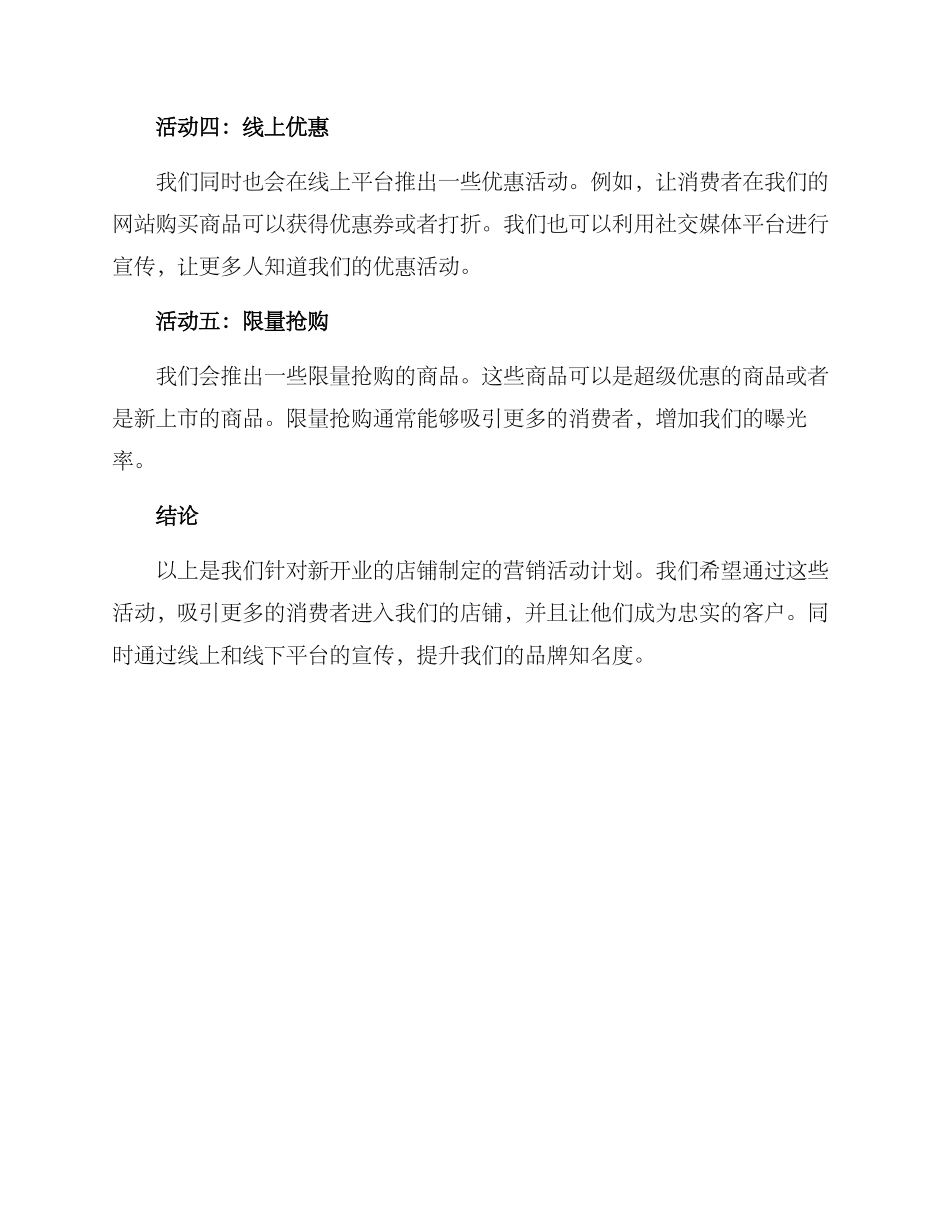 活动四：线上优惠

我们同时也会在线上平台推出一些优惠活动。例如，让消费者在我们的网站购买商品可以获得优惠券或者打折。我们也可以利用社交媒体平台进行宣传，让更多人知道我们的优惠活动。

活动五：限量抢购

我们会推出一些限量抢购的商品。这些商品可以是超级优惠的商品或者是新上市的商品。限量抢购通常能够吸引更多的消费者，增加我们的曝光率。

结论

以上是我们针对新开业的店铺制定的营销活动计划。我们希望通过这些活动，吸引更多的消费者进入我们的店铺，并且让他们成为忠实的客户。同时通过线上和线下平台的宣传，提升我们的品牌知名度。